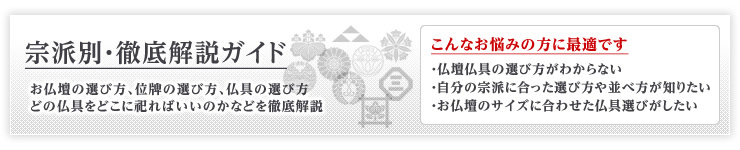 宗派別・徹底解説ガイド

お仏壇の選び方、位牌の選び方、仏具の選び方
どの仏具をどこに祀ればいいのかなどを徹底解説

こんなお悩みの方に最適です

・仏壇仏具の選び方がわからない
・自分の宗派に合った選び方や並べ方が知りたい
・お仏壇のサイズに合わせた仏具選びがしたい